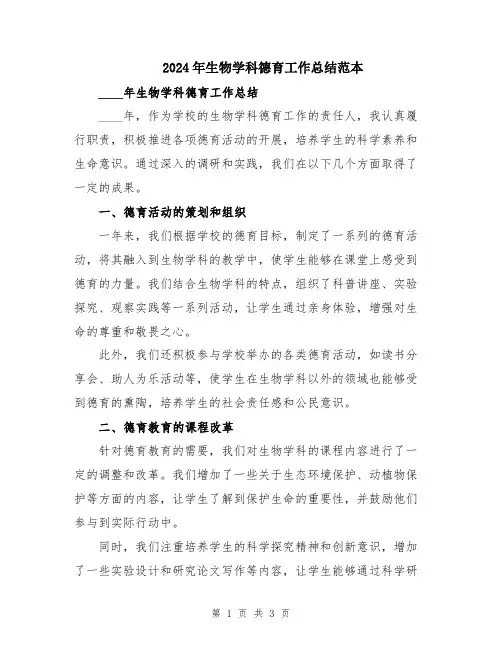 2024年生物学科德育工作总结范本

____年生物学科德育工作总结

____年，作为学校的生物学科德育工作的责任人，我认真履行职责，积极推进各项德育活动的开展，培养学生的科学素养和生命意识。通过深入的调研和实践，我们在以下几个方面取得了一定的成果。

一、德育活动的策划和组织

一年来，我们根据学校的德育目标，制定了一系列的德育活动，将其融入到生物学科的教学中，使学生能够在课堂上感受到德育的力量。我们结合生物学科的特点，组织了科普讲座、实验探究、观察实践等一系列活动，让学生通过亲身体验，增强对生命的尊重和敬畏之心。

此外，我们还积极参与学校举办的各类德育活动，如读书分享会、助人为乐活动等，使学生在生物学科以外的领域也能够受到德育的熏陶，培养学生的社会责任感和公民意识。

二、德育教育的课程改革

针对德育教育的需要，我们对生物学科的课程内容进行了一定的调整和改革。我们增加了一些关于生态环境保护、动植物保护等方面的内容，让学生了解到保护生命的重要性，并鼓励他们参与到实际行动中。

同时，我们注重培养学生的科学探究精神和创新意识，增加了一些实验设计和研究论文写作等内容，让学生能够通过科学研

第 1 页 共 3 页